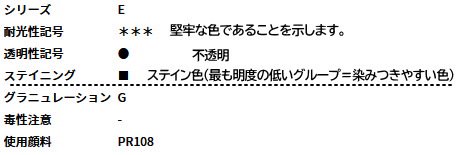 | シリーズ | E |
|---|---|
| 耐光性記号 | ＊＊＊　堅牢な色であることを示します。 |
| 透明性記号 | ●　不透明 |
| ステイニング | ■　ステイン色(最も明度の低いグループ=染みつきやすい色) |
| グラニュレーション | G |
| 毒性注意 | - |
| 使用顔料 | PR108 |